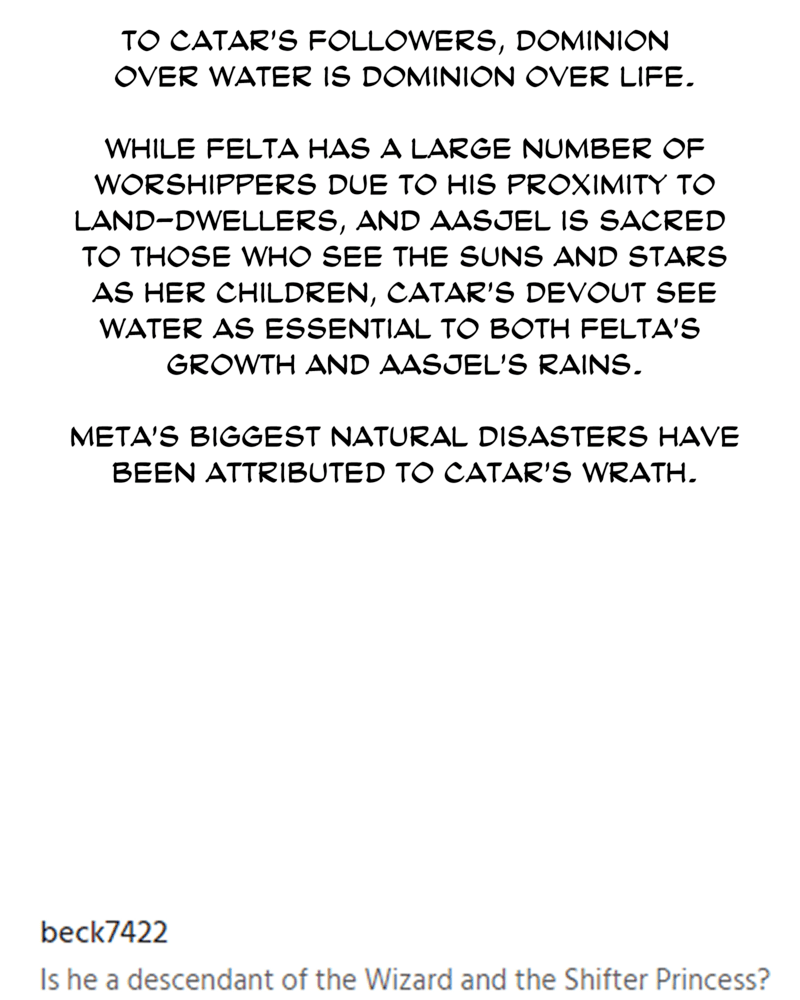 TO CATAR'S FOLLOWERS, DOMINION OVER WATER IS DOMINION OVER LIFE.

WHILE FELTA HAS A LARGE NUMBER OF WORSHIPPERS DUE TO HIS PROXIMITY TO LAND-DWELLERS, AND AASJEL IS SACRED TO THOSE WHO SEE THE SUNS AND STARS AS HER CHILDREN, CATAR'S DEVOUT SEE WATER AS ESSENTIAL TO BOTH FELTA'S GROWTH AND AASJEL'S RAINS.

META'S BIGGEST NATURAL DISASTERS HAVE BEEN ATTRIBUTED TO CATAR'S WRATH.

beck7422
Is he a descendant of the Wizard and the Shifter Princess?